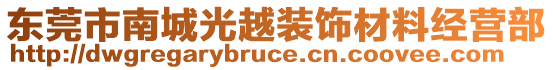 东莞市南城光越装饰材料经营部
http://dwgregarybruce.cn.coovee.com